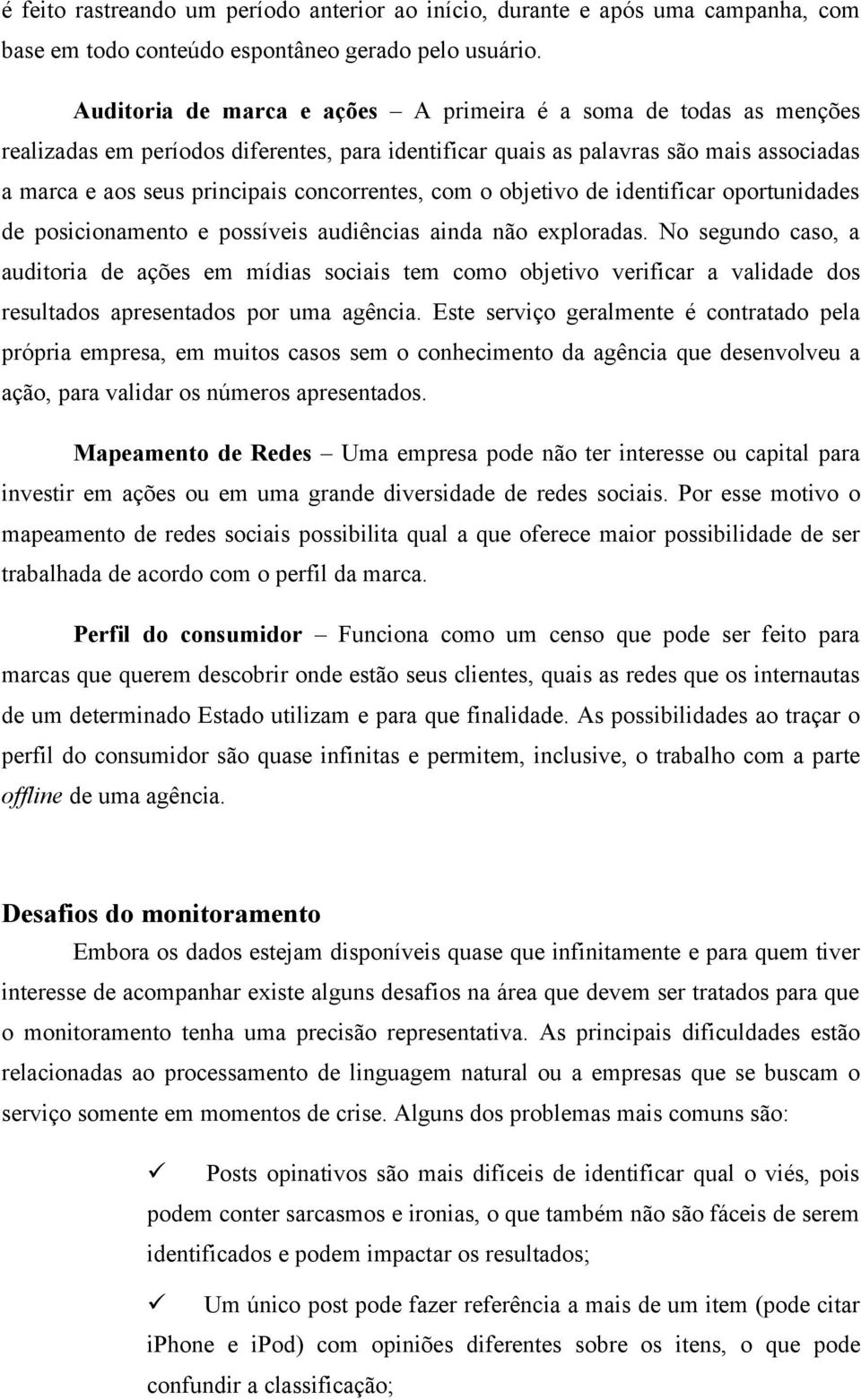 é feito rastreando um período anterior ao início, durante e após uma campanha, com base em todo conteúdo espontâneo gerado pelo usuário.

Auditoria de marca e ações – A primeira é a soma de todas as menções realizadas em períodos diferentes, para identificar quais as palavras são mais associadas a marca e aos seus principais concorrentes, com o objetivo de identificar oportunidades de posicionamento e possíveis audiências ainda não exploradas. No segundo caso, a auditoria de ações em mídias sociais tem como objetivo verificar a validade dos resultados apresentados por uma agência. Este serviço geralmente é contratado pela própria empresa, em muitos casos sem o conhecimento da agência que desenvolveu a ação, para validar os números apresentados.

Mapeamento de Redes – Uma empresa pode não ter interesse ou capital para investir em ações ou em uma grande diversidade de redes sociais. Por esse motivo o mapeamento de redes sociais possibilita qual a que oferece maior possibilidade de ser trabalhada de acordo com o perfil da marca.

Perfil do consumidor – Funciona como um censo que pode ser feito para marcas que querem descobrir onde estão seus clientes, quais as redes que os internautas de um determinado Estado utilizam e para que finalidade. As possibilidades ao traçar o perfil do consumidor são quase infinitas e permitem, inclusive, o trabalho com a parte offline de uma agência.

Desafios do monitoramento

Embora os dados estejam disponíveis quase que infinitamente e para quem tiver interesse de acompanhar existe alguns desafios na área que devem ser tratados para que o monitoramento tenha uma precisão representativa. As principais dificuldades estão relacionadas ao processamento de linguagem natural ou a empresas que se buscam o serviço somente em momentos de crise. Alguns dos problemas mais comuns são:

✓ Posts opinativos são mais difíceis de identificar qual o viés, pois podem conter sarcasmos e ironias, o que também não são fáceis de serem identificados e podem impactar os resultados;

✓ Um único post pode fazer referência a mais de um item (pode citar iPhone e iPod) com opiniões diferentes sobre os itens, o que pode confundir a classificação;